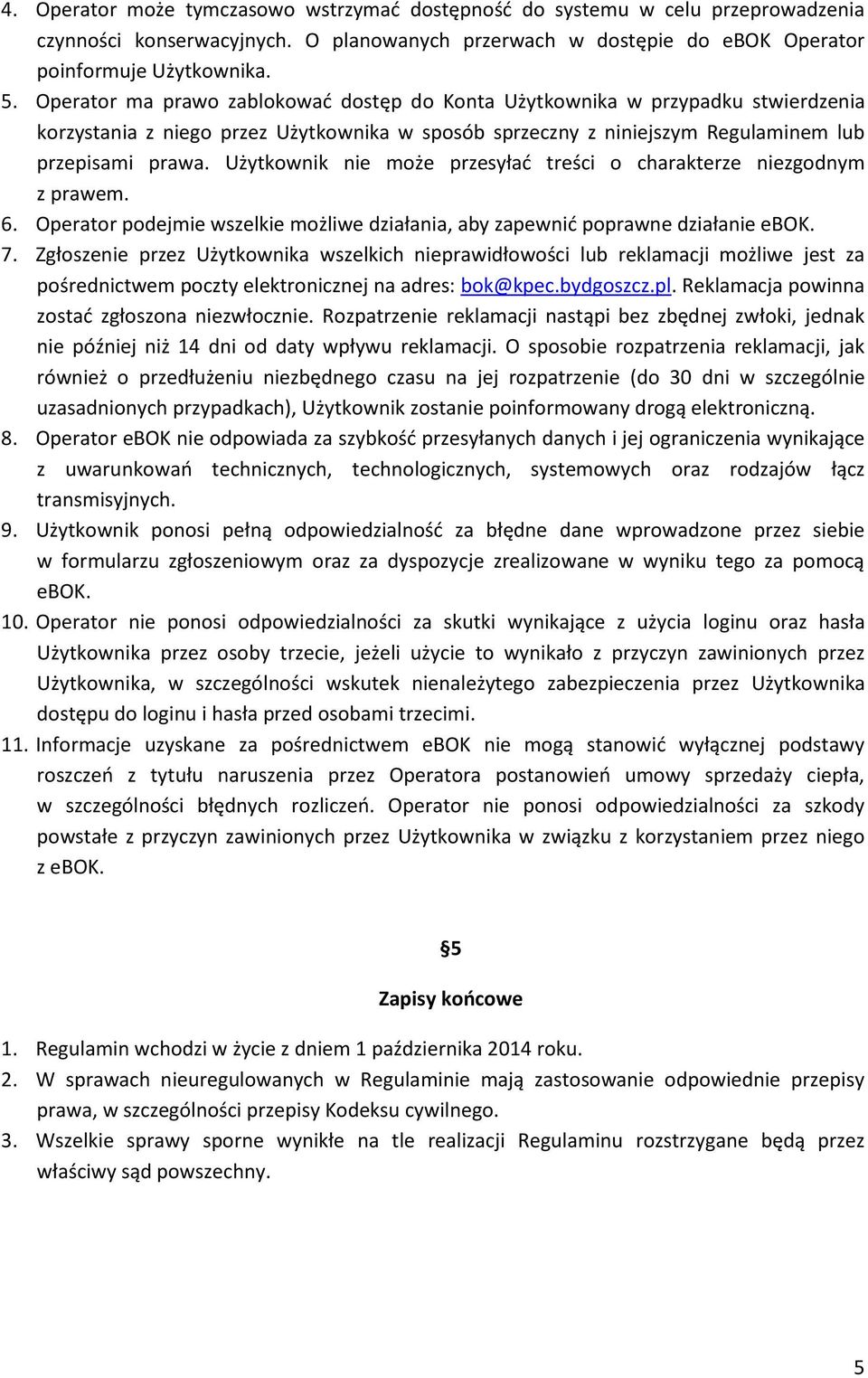 4. Operator może tymczasowo wstrzymać dostępność do systemu w celu przeprowadzenia czynności konserwacyjnych. O planowanych przerwach w dostępie do eBOK Operator poinformuje Użytkownika.
5. Operator ma prawo zablokować dostęp do Konta Użytkownika w przypadku stwierdzenia korzystania z niego przez Użytkownika w sposób sprzeczny z niniejszym Regulaminem lub przepisami prawa. Użytkownik nie może przesyłać treści o charakterze niezgodnym z prawem.
6. Operator podejmie wszelkie możliwe działania, aby zapewnić poprawne działanie eBOK.
7. Zgłoszenie przez Użytkownika wszelkich nieprawidłowości lub reklamacji możliwe jest za pośrednictwem poczty elektronicznej na adres: bok@kpec.bydgoszcz.pl. Reklamacja powinna zostać zgłoszona niezwłocznie. Rozpatrzenie reklamacji nastąpi bez zbędnej zwłoki, jednak nie później niż 14 dni od daty wpływu reklamacji. O sposobie rozpatrzenia reklamacji, jak również o przedłużeniu niezbędnego czasu na jej rozpatrzenie (do 30 dni w szczególnie uzasadnionych przypadkach), Użytkownik zostanie poinformowany drogą elektroniczną.
8. Operator eBOK nie odpowiada za szybkość przesyłanych danych i jej ograniczenia wynikające z uwarunkowań technicznych, technologicznych, systemowych oraz rodzajów łącz transmisyjnych.
9. Użytkownik ponosi pełną odpowiedzialność za błędne dane wprowadzone przez siebie w formularzu zgłoszeniowym oraz za dyspozycje zrealizowane w wyniku tego za pomocą eBOK.
10. Operator nie ponosi odpowiedzialności za skutki wynikające z użycia loginu oraz hasła Użytkownika przez osoby trzecie, jeżeli użycie to wynikało z przyczyn zawinionych przez Użytkownika, w szczególności wskutek nienależytego zabezpieczenia przez Użytkownika dostępu do loginu i hasła przed osobami trzecimi.
11. Informacje uzyskane za pośrednictwem eBOK nie mogą stanowić wyłącznej podstawy roszczeń z tytułu naruszenia przez Operatora postanowień umowy sprzedaży ciepła, w szczególności błędnych rozliczeń. Operator nie ponosi odpowiedzialności za szkody powstałe z przyczyn zawinionych przez Użytkownika w związku z korzystaniem przez niego z eBOK.

§5

Zapisy końcowe

1. Regulamin wchodzi w życie z dniem 1 października 2014 roku.
2. W sprawach nieuregulowanych w Regulaminie mają zastosowanie odpowiednie przepisy prawa, w szczególności przepisy Kodeksu cywilnego.
3. Wszelkie sprawy sporne wynikłe na tle realizacji Regulaminu rozstrzygane będą przez właściwy sąd powszechny.

5